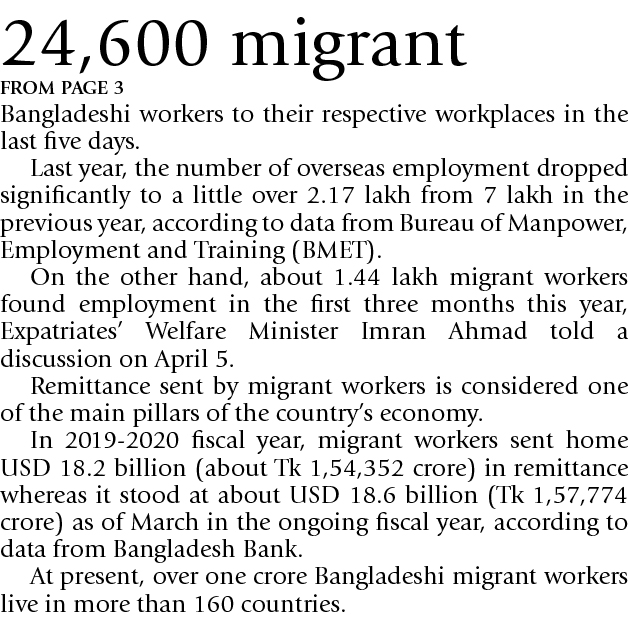 24,600 migrant

FROM PAGE 3

Bangladeshi workers to their respective workplaces in the last five days.

Last year, the number of overseas employment dropped significantly to a little over 2.17 lakh from 7 lakh in the previous year, according to data from Bureau of Manpower, Employment and Training (BMET).

On the other hand, about 1.44 lakh migrant workers found employment in the first three months this year, Expatriates' Welfare Minister Imran Ahmad told a discussion on April 5.

Remittance sent by migrant workers is considered one of the main pillars of the country's economy.

In 2019-2020 fiscal year, migrant workers sent home USD 18.2 billion (about Tk 1,54,352 crore) in remittance whereas it stood at about USD 18.6 billion (Tk 1,57,774 crore) as of March in the ongoing fiscal year, according to data from Bangladesh Bank.

At present, over one crore Bangladeshi migrant workers live in more than 160 countries.